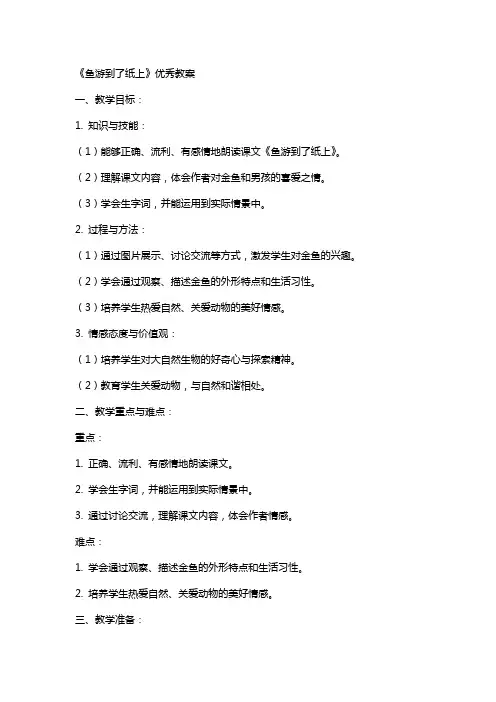 《鱼游到了纸上》优秀教案

一、教学目标：

1. 知识与技能：

（1）能够正确、流利、有感情地朗读课文《鱼游到了纸上》。

（2）理解课文内容，体会作者对金鱼和男孩的喜爱之情。

（3）学会生字词，并能运用到实际情景中。

2. 过程与方法：

（1）通过图片展示、讨论交流等方式，激发学生对金鱼的兴趣。

（2）学会通过观察、描述金鱼的外形特点和生活习性。

（3）培养学生热爱自然、关爱动物的美好情感。

3. 情感态度与价值观：

（1）培养学生对大自然生物的好奇心与探索精神。

（2）教育学生关爱动物，与自然和谐相处。

二、教学重点与难点：

重点：

1. 正确、流利、有感情地朗读课文。

2. 学会生字词，并能运用到实际情景中。

3. 通过讨论交流，理解课文内容，体会作者情感。

难点：

1. 学会通过观察、描述金鱼的外形特点和生活习性。

2. 培养学生热爱自然、关爱动物的美好情感。

三、教学准备：